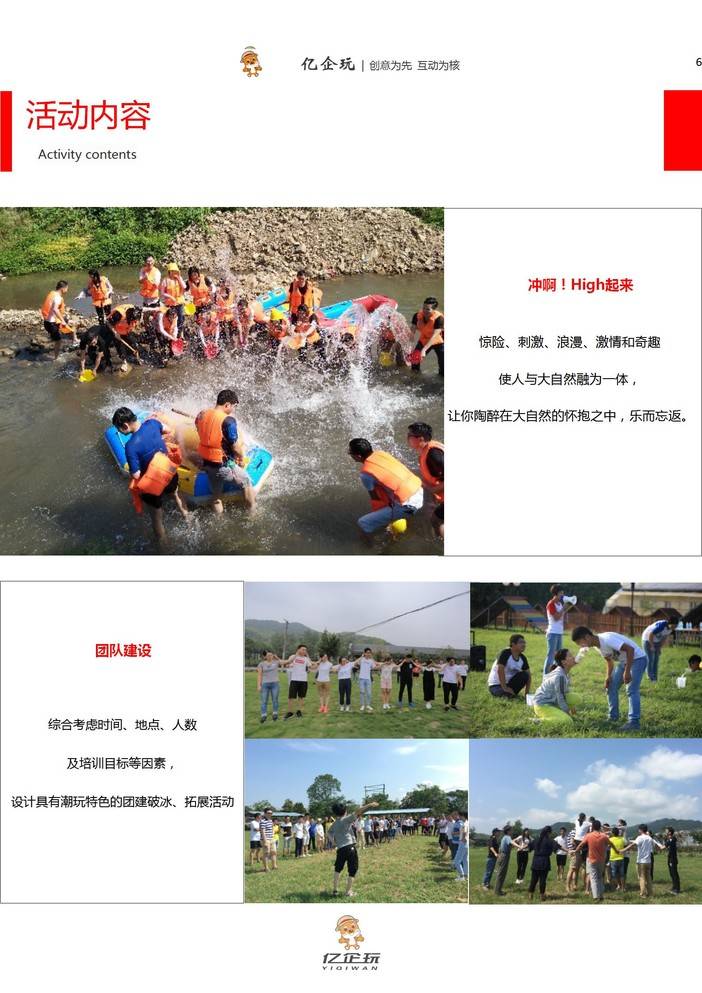 亿企玩 | 创意为先 互动为核

6

活动内容

Activity contents

冲啊！High起来

惊险、刺激、浪漫、激情和奇趣

使人与大自然融为一体，

让你陶醉在大自然的怀抱之中，乐而忘返。

团队建设

综合考虑时间、地点、人数

及培训目标等因素，

设计具有潮玩特色的团建破冰、拓展活动

亿企玩

YIQIWAN